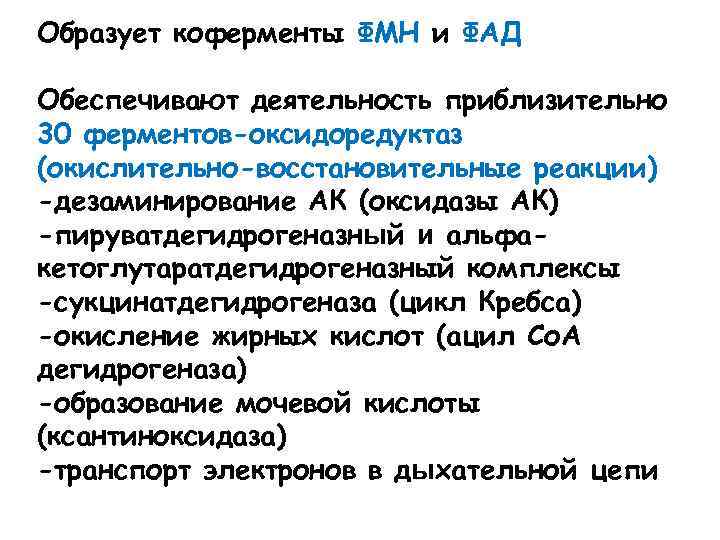 Образует коферменты ФМН и ФАД

Обеспечивают деятельность приблизительно 30 ферментов-оксидоредуктаз (окислительно-восстановительные реакции)
-дезаминирование АК (оксидазы АК)
-пируватдегидрогеназный и альфа-кетоглутаратдегидрогеназный комплексы
-сукцинатдегидрогеназа (цикл Кребса)
-окисление жирных кислот (ацил СоА дегидрогеназа)
-образование мочевой кислоты (ксантиноксидаза)
-транспорт электронов в дыхательной цепи